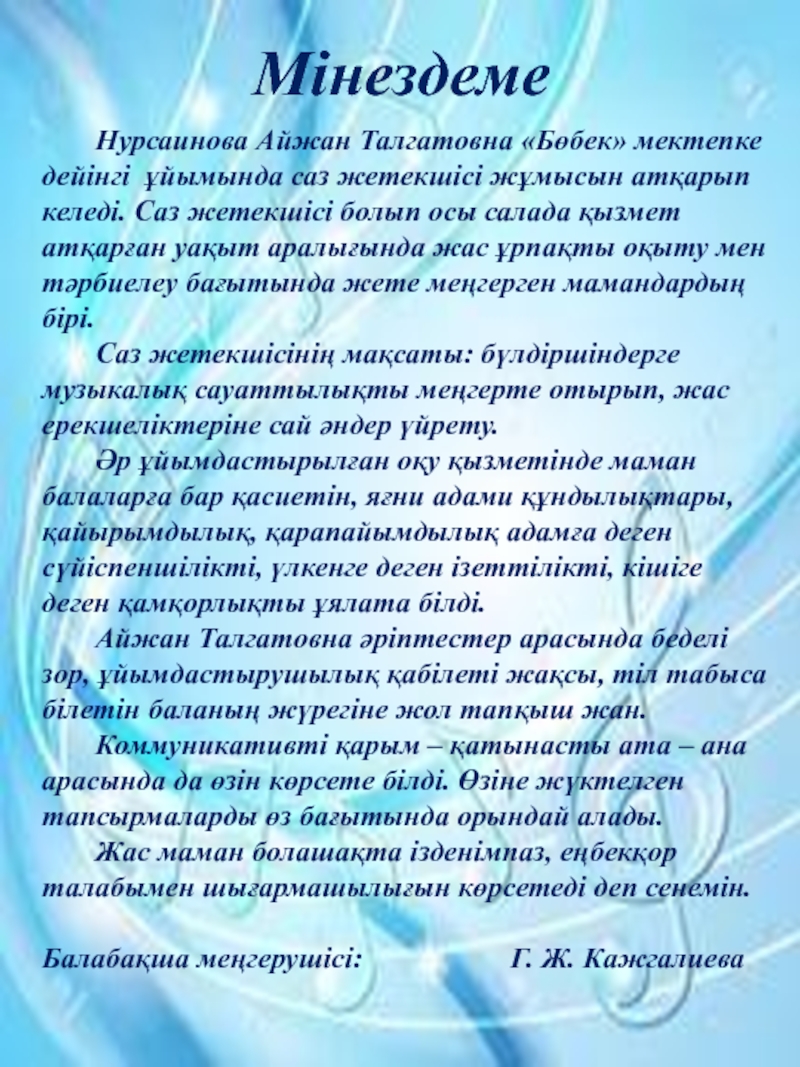 Мінездеме

Нурсаинова Айжан Талгатовна «Бөбек» мектепке дейінгі ұйымында саз жетекшісі жұмысын атқарып келеді. Саз жетекшісі болып осы салада қызмет атқарған уақыт аралығында жас ұрпақты оқыту мен тәрбиелеу бағытында жете меңгерген мамандардың бірі.

Саз жетекшісінің мақсаты: бүлдіршіндерге музыкалық сауаттылықты меңгерте отырып, жас ерекшеліктеріне сай әндер үйрету.

Әр ұйымдастырылған оқу қызметінде маман балаларға бар қасиетін, яғни адами құндылықтары, қайырымдылық, қарапайымдылық адамға деген сүйіспеншілікті, үлкенге деген ізеттілікті, кішіге деген қамқорлықты ұялата білді.

Айжан Талгатовна әріптестер арасында беделі зор, ұйымдастырушылық қабілеті жақсы, тіл табыса білетін баланың жүрегіне жол тапқыш жан.

Коммуникативті қарым – қатынасты ата – ана арасында да өзін көрсете білді. Өзіне жүктелген тапсырмаларды өз бағытында орындай алады.

Жас маман болашақта ізденімпаз, еңбекқор талабымен шығармашылығын көрсетеді деп сенемін.

Балабақша меңгерушісі: Г. Ж. Кажгалиева